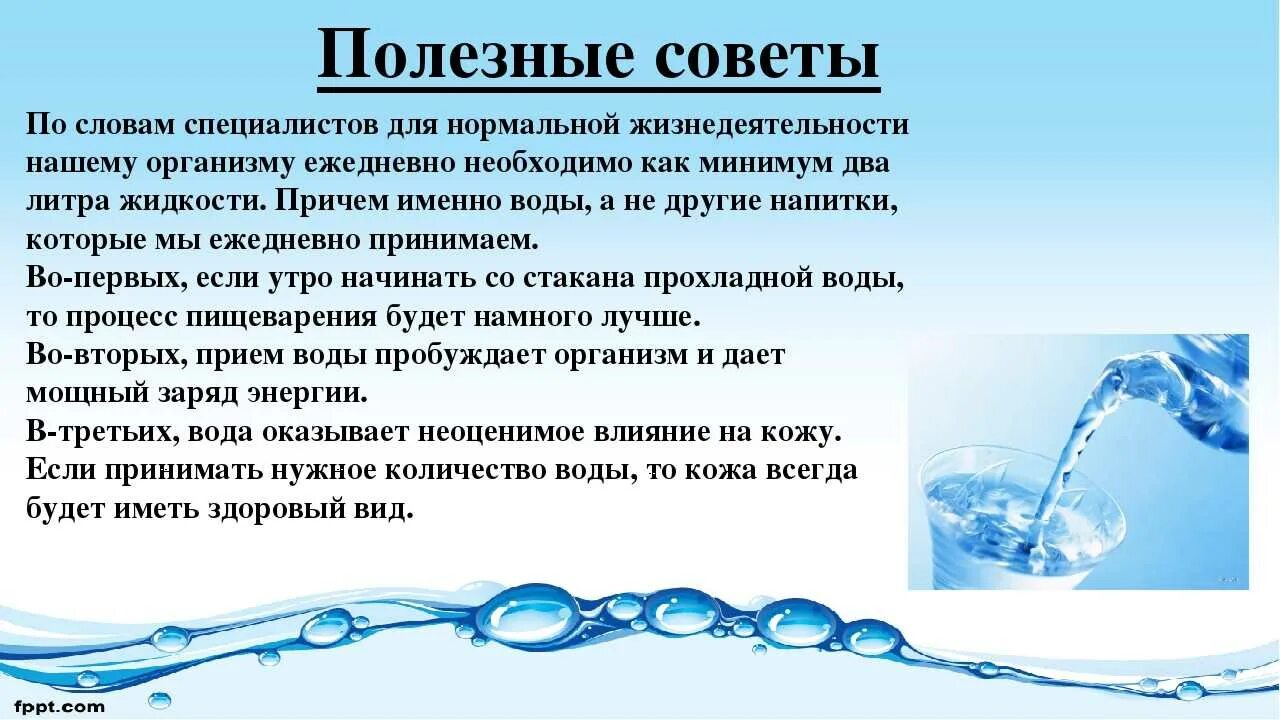 Полезные советы

По словам специалистов для нормальной жизнедеятельности нашему организму ежедневно необходимо как минимум два литра жидкости. Причем именно воды, а не другие напитки, которые мы ежедневно принимаем.
Во-первых, если утро начинать со стакана прохладной воды, то процесс пищеварения будет намного лучше.
Во-вторых, прием воды пробуждает организм и дает мощный заряд энергии.
В-третьих, вода оказывает неоценимое влияние на кожу. Если принимать нужное количество воды, то кожа всегда будет иметь здоровый вид.

fppt.com